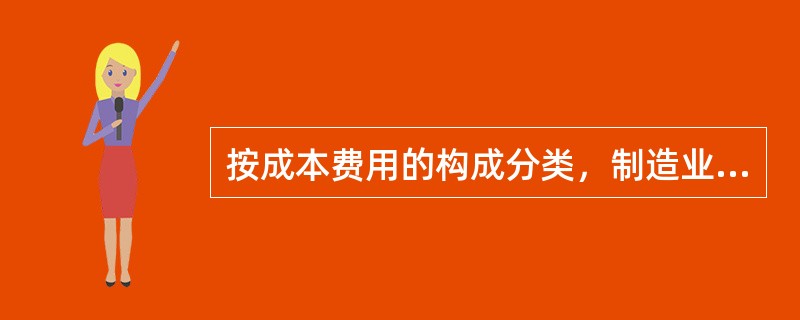 按成本费用的构成分类，制造业...